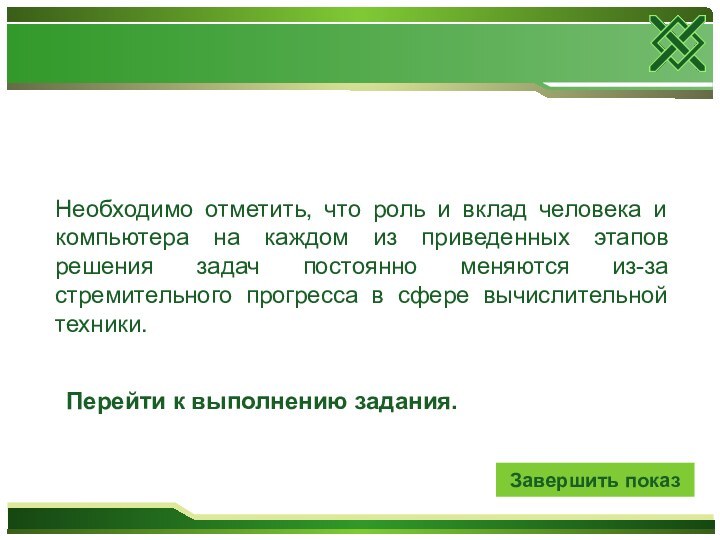 Необходимо отметить, что роль и вклад человека и компьютера на каждом из приведенных этапов решения задач постоянно меняются из-за стремительного прогресса в сфере вычислительной техники.

Перейти к выполнению задания.

Завершить показ